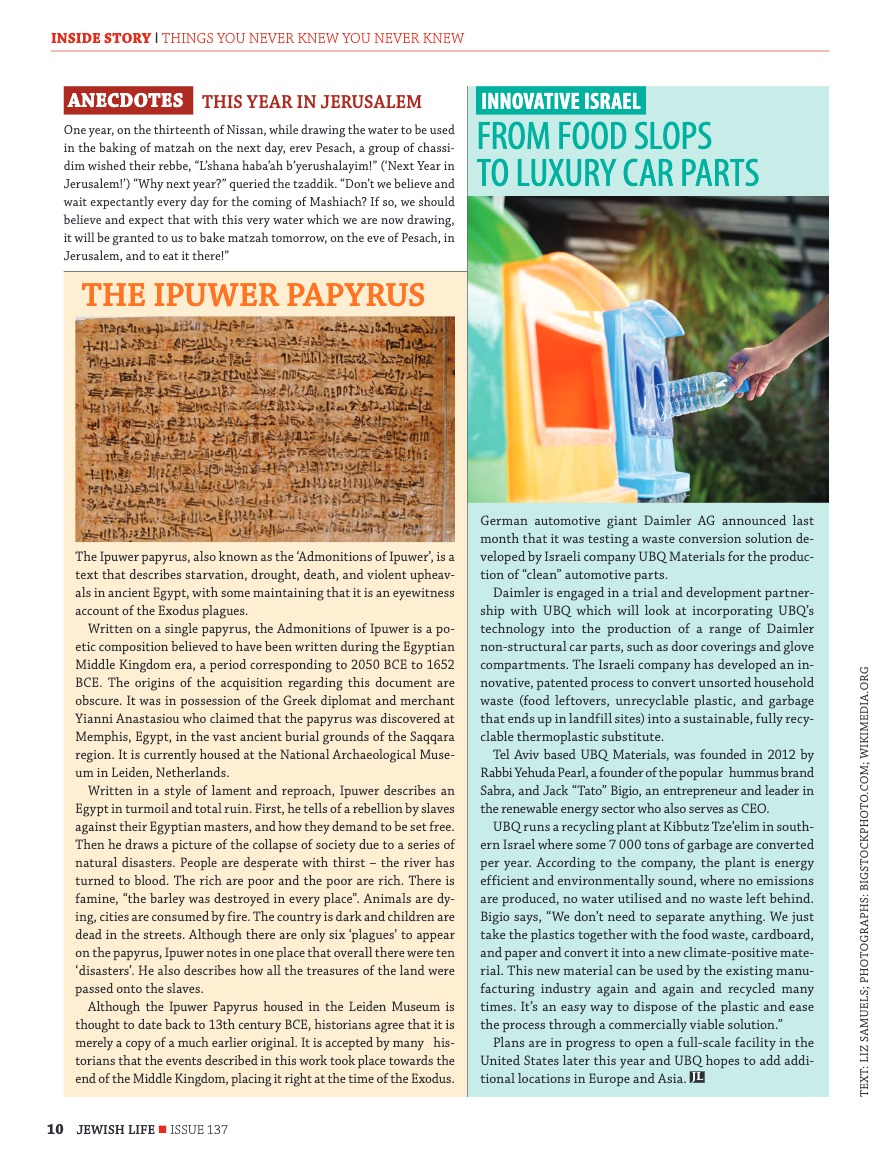 INSIDE STORY | THINGS YOU NEVER KNEW YOU NEVER KNEW

ANECDOTES THIS YEAR IN JERUSALEM

One year, on the thirteenth of Nissan, while drawing the water to be used in the baking of matzah on the next day, erev Pesach, a group of chassidim wished their rebbe, "L'shana haba'ah b'yerushalayim!" ('Next Year in Jerusalem!') "Why next year?" queried the tzaddik. "Don't we believe and wait expectantly every day for the coming of Mashiach? If so, we should believe and expect that with this very water which we are now drawing, it will be granted to us to bake matzah tomorrow, on the eve of Pesach, in Jerusalem, and to eat it there!"

THE IPUWER PAPYRUS

The Ipuwer papyrus, also known as the 'Admonitions of Ipuwer', is a text that describes starvation, drought, death, and violent upheavals in ancient Egypt, with some maintaining that it is an eyewitness account of the Exodus plagues.

Written on a single papyrus, the Admonitions of Ipuwer is a poetic composition believed to have been written during the Egyptian Middle Kingdom era, a period corresponding to 2050 BCE to 1652 BCE. The origins of the acquisition regarding this document are obscure. It was in possession of the Greek diplomat and merchant Yianni Anastasiou who claimed that the papyrus was discovered at Memphis, Egypt, in the vast ancient burial grounds of the Saqqara region. It is currently housed at the National Archaeological Museum in Leiden, Netherlands.

Written in a style of lament and reproach, Ipuwer describes an Egypt in turmoil and total ruin. First, he tells of a rebellion by slaves against their Egyptian masters, and how they demand to be set free. Then he draws a picture of the collapse of society due to a series of natural disasters. People are desperate with thirst – the river has turned to blood. The rich are poor and the poor are rich. There is famine, "the barley was destroyed in every place". Animals are dying, cities are consumed by fire. The country is dark and children are dead in the streets. Although there are only six 'plagues' to appear on the papyrus, Ipuwer notes in one place that overall there were ten 'disasters'. He also describes how all the treasures of the land were passed onto the slaves.

Although the Ipuwer Papyrus housed in the Leiden Museum is thought to date back to 13th century BCE, historians agree that it is merely a copy of a much earlier original. It is accepted by many historians that the events described in this work took place towards the end of the Middle Kingdom, placing it right at the time of the Exodus.

INNOVATIVE ISRAEL

FROM FOOD SLOPS TO LUXURY CAR PARTS

German automotive giant Daimler AG announced last month that it was testing a waste conversion solution developed by Israeli company UBQ Materials for the production of "clean" automotive parts.

Daimler is engaged in a trial and development partnership with UBQ which will look at incorporating UBQ's technology into the production of a range of Daimler non-structural car parts, such as door coverings and glove compartments. The Israeli company has developed an innovative, patented process to convert unsorted household waste (food leftovers, unrecyclable plastic, and garbage that ends up in landfill sites) into a sustainable, fully recyclable thermoplastic substitute.

Tel Aviv based UBQ Materials, was founded in 2012 by Rabbi Yehuda Pearl, a founder of the popular hummus brand Sabra, and Jack "Tato" Bigio, an entrepreneur and leader in the renewable energy sector who also serves as CEO.

UBQ runs a recycling plant at Kibbutz Tze'elim in southern Israel where some 7 000 tons of garbage are converted per year. According to the company, the plant is energy efficient and environmentally sound, where no emissions are produced, no water utilised and no waste left behind. Bigio says, "We don't need to separate anything. We just take the plastics together with the food waste, cardboard, and paper and convert it into a new climate-positive material. This new material can be used by the existing manufacturing industry again and again and recycled many times. It's an easy way to dispose of the plastic and ease the process through a commercially viable solution."

Plans are in progress to open a full-scale facility in the United States later this year and UBQ hopes to add additional locations in Europe and Asia. JL

TEXT: LIZ SAMUELS; PHOTOGRAPHS: BIGSTOCKPHOTO.COM; WIKIMEDIA.ORG

10 JEWISH LIFE ■ ISSUE 137